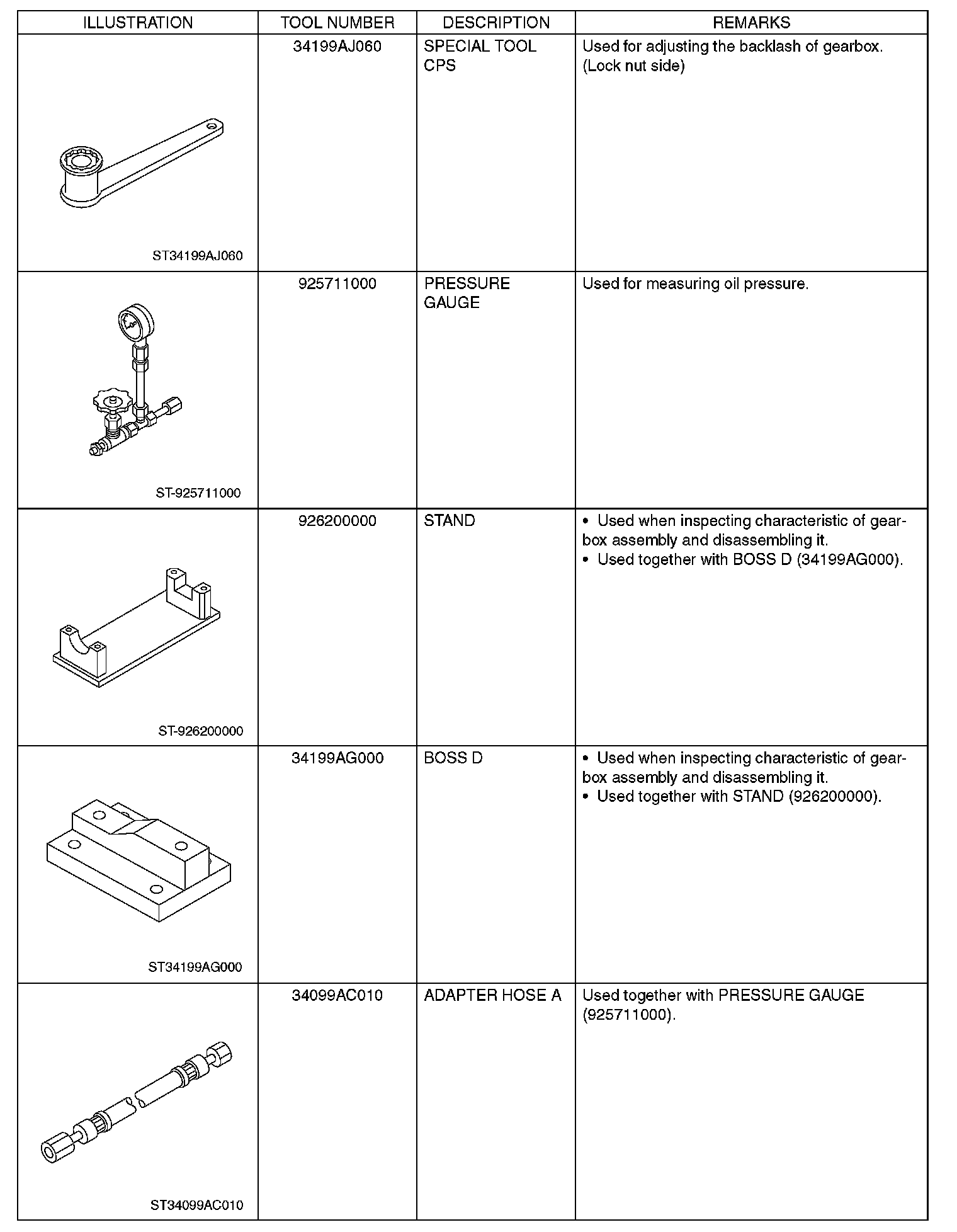 | ILLUSTRATION | TOOL NUMBER | DESCRIPTION | REMARKS |
|---|---|---|---|
| ST34199AJ060 | 34199AJ060 | SPECIAL TOOL CPS | Used for adjusting the backlash of gearbox. (Lock nut side) |
| ST-925711000 | 925711000 | PRESSURE GAUGE | Used for measuring oil pressure. |
| ST-926200000 | 926200000 | STAND | • Used when inspecting characteristic of gearbox assembly and disassembling it. • Used together with BOSS D (34199AG000). |
| ST34199AG000 | 34199AG000 | BOSS D | • Used when inspecting characteristic of gearbox assembly and disassembling it. • Used together with STAND (926200000). |
| ST34099AC010 | 34099AC010 | ADAPTER HOSE A | Used together with PRESSURE GAUGE (925711000). |